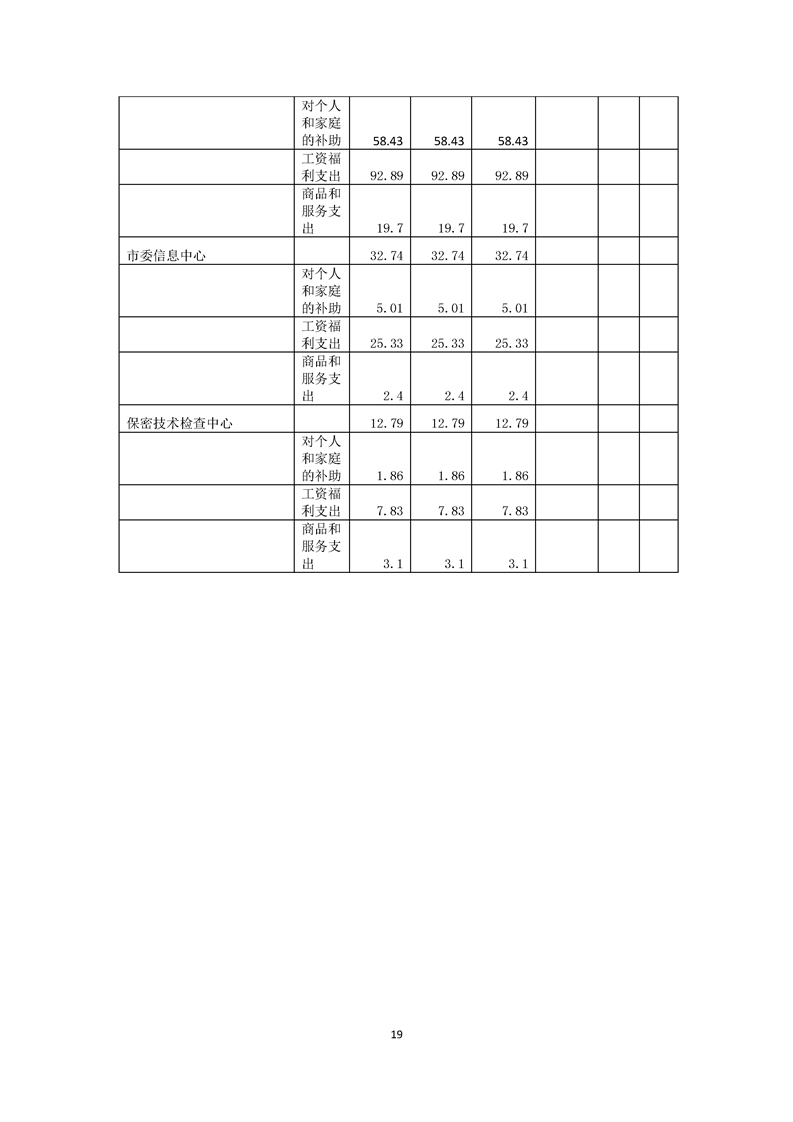 |  |  |  |  |  |  |  |  |
|---|---|---|---|---|---|---|---|
|  | 对个人和家庭的补助 | 58.43 | 58.43 | 58.43 |  |  |  |
|  | 工资福利支出 | 92.89 | 92.89 | 92.89 |  |  |  |
|  | 商品和服务支出 | 19.7 | 19.7 | 19.7 |  |  |  |
| 市委信息中心 |  | 32.74 | 32.74 | 32.74 |  |  |  |
|  | 对个人和家庭的补助 | 5.01 | 5.01 | 5.01 |  |  |  |
|  | 工资福利支出 | 25.33 | 25.33 | 25.33 |  |  |  |
|  | 商品和服务支出 | 2.4 | 2.4 | 2.4 |  |  |  |
| 保密技术检查中心 |  | 12.79 | 12.79 | 12.79 |  |  |  |
|  | 对个人和家庭的补助 | 1.86 | 1.86 | 1.86 |  |  |  |
|  | 工资福利支出 | 7.83 | 7.83 | 7.83 |  |  |  |
|  | 商品和服务支出 | 3.1 | 3.1 | 3.1 |  |  |  |

19